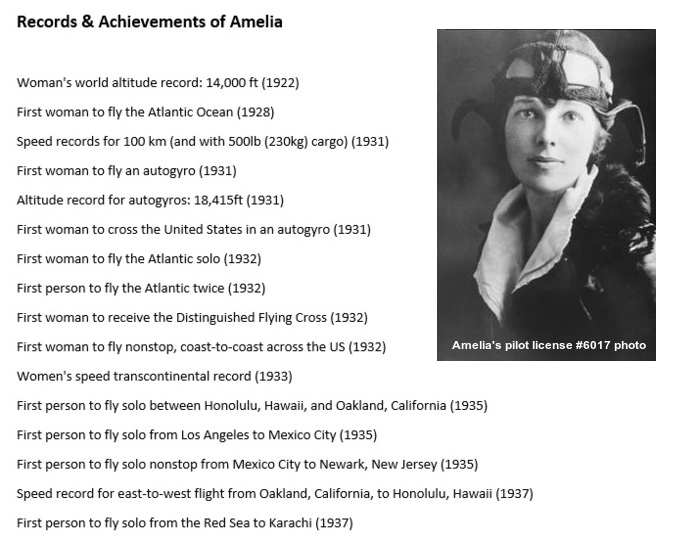 Records & Achievements of Amelia

Woman's world altitude record: 14,000 ft (1922)

First woman to fly the Atlantic Ocean (1928)

Speed records for 100 km (and with 500lb (230kg) cargo) (1931)

First woman to fly an autogyro (1931)

Altitude record for autogyros: 18,415ft (1931)

First woman to cross the United States in an autogyro (1931)

First woman to fly the Atlantic solo (1932)

First person to fly the Atlantic twice (1932)

First woman to receive the Distinguished Flying Cross (1932)

First woman to fly nonstop, coast-to-coast across the US (1932)

Women's speed transcontinental record (1933)

First person to fly solo between Honolulu, Hawaii, and Oakland, California (1935)

First person to fly solo from Los Angeles to Mexico City (1935)

First person to fly solo nonstop from Mexico City to Newark, New Jersey (1935)

Speed record for east-to-west flight from Oakland, California, to Honolulu, Hawaii (1937)

First person to fly solo from the Red Sea to Karachi (1937)

Amelia's pilot license #6017 photo